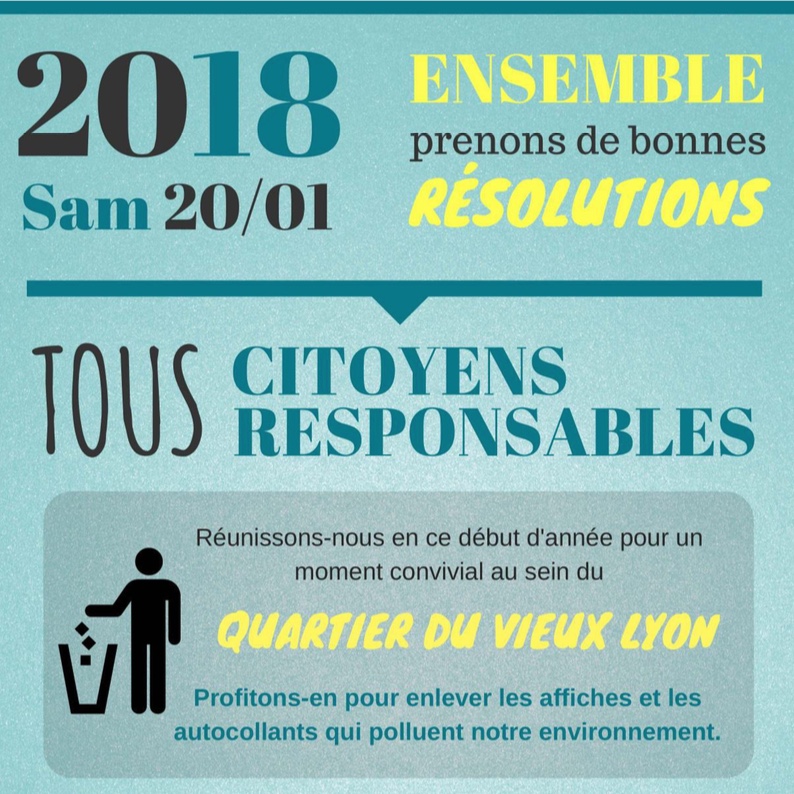 2018
Sam 20/01

ENSEMBLE
prenons de bonnes
RÉSOLUTIONS

TOUS CITOYENS RESPONSABLES

Réunissons-nous en ce début d'année pour un moment convivial au sein du

QUARTIER DU VIEUX LYON

Profitons-en pour enlever les affiches et les autocollants qui polluent notre environnement.